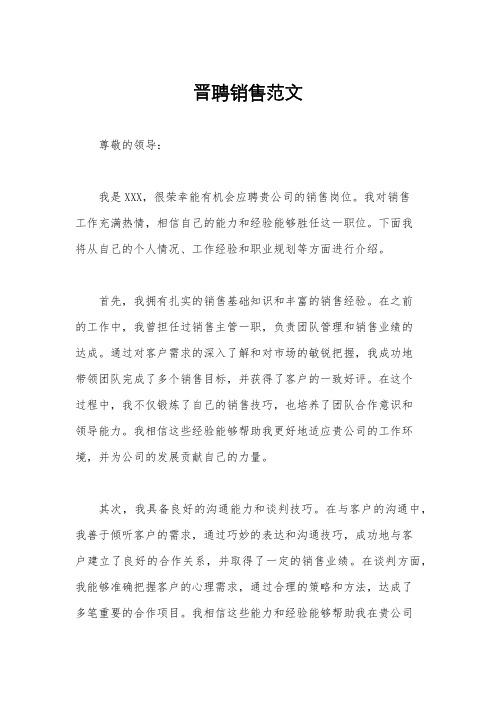 晋聘销售范文

尊敬的领导：

我是XXX，很荣幸能有机会应聘贵公司的销售岗位。我对销售工作充满热情，相信自己的能力和经验能够胜任这一职位。下面我将从自己的个人情况、工作经验和职业规划等方面进行介绍。

首先，我拥有扎实的销售基础知识和丰富的销售经验。在之前的工作中，我曾担任过销售主管一职，负责团队管理和销售业绩的达成。通过对客户需求的深入了解和对市场的敏锐把握，我成功地带领团队完成了多个销售目标，并获得了客户的一致好评。在这个过程中，我不仅锻炼了自己的销售技巧，也培养了团队合作意识和领导能力。我相信这些经验能够帮助我更好地适应贵公司的工作环境，并为公司的发展贡献自己的力量。

其次，我具备良好的沟通能力和谈判技巧。在与客户的沟通中，我善于倾听客户的需求，通过巧妙的表达和沟通技巧，成功地与客户建立了良好的合作关系，并取得了一定的销售业绩。在谈判方面，我能够准确把握客户的心理需求，通过合理的策略和方法，达成了多笔重要的合作项目。我相信这些能力和经验能够帮助我在贵公司